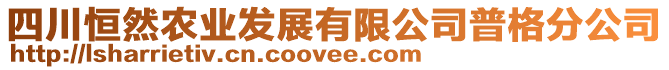 四川恒然农业发展有限公司普格分公司
http://lsharrietiv.cn.coovee.com